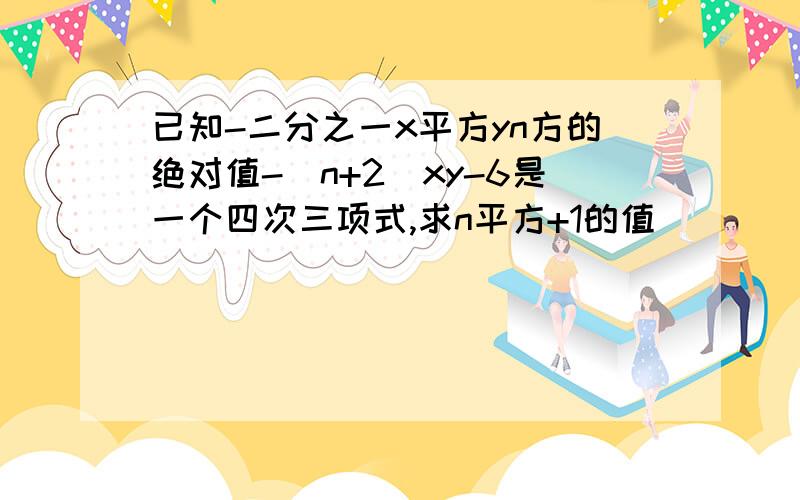 已知-二分之一x平方yn方的绝对值-（n+2）xy-6是一个四次三项式,求n平方+1的值